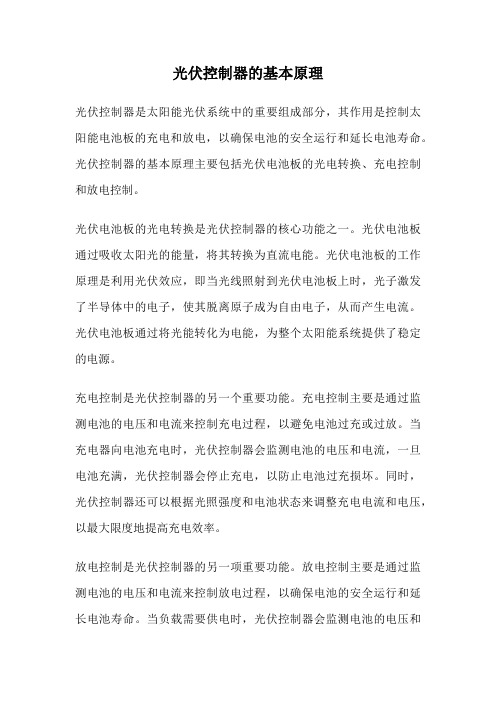 光伏控制器的基本原理

光伏控制器是太阳能光伏系统中的重要组成部分，其作用是控制太阳能电池板的充电和放电，以确保电池的安全运行和延长电池寿命。光伏控制器的基本原理主要包括光伏电池板的光电转换、充电控制和放电控制。

光伏电池板的光电转换是光伏控制器的核心功能之一。光伏电池板通过吸收太阳光的能量，将其转换为直流电能。光伏电池板的工作原理是利用光伏效应，即当光线照射到光伏电池板上时，光子激发了半导体中的电子，使其脱离原子成为自由电子，从而产生电流。光伏电池板通过将光能转化为电能，为整个太阳能系统提供了稳定的电源。

充电控制是光伏控制器的另一个重要功能。充电控制主要是通过监测电池的电压和电流来控制充电过程，以避免电池过充或过放。当充电器向电池充电时，光伏控制器会监测电池的电压和电流，一旦电池充满，光伏控制器会停止充电，以防止电池过充损坏。同时，光伏控制器还可以根据光照强度和电池状态来调整充电电流和电压，以最大限度地提高充电效率。

放电控制是光伏控制器的另一项重要功能。放电控制主要是通过监测电池的电压和电流来控制放电过程，以确保电池的安全运行和延长电池寿命。当负载需要供电时，光伏控制器会监测电池的电压和